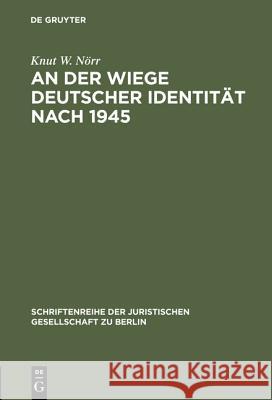 DE GRUYTER

Knut W. Nörr

AN DER WIEGE DEUTSCHER IDENTITÄT NACH 1945

SCHRIFTENREIHE DER JURISTISCHEN GESELLSCHAFT ZU BERLIN

DE G

Kraina Książek